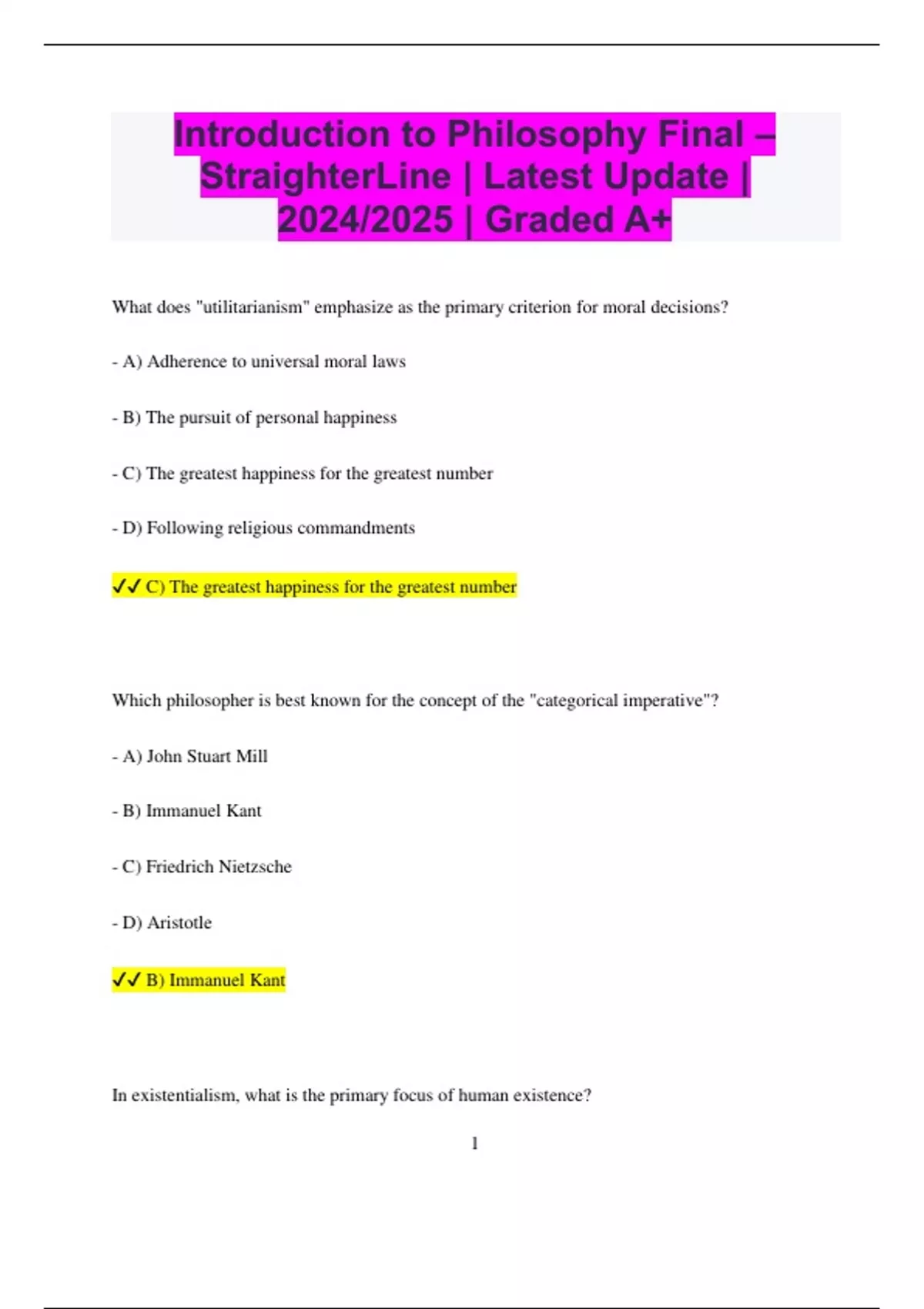 Introduction to Philosophy Final – StraighterLine | Latest Update | 2024/2025 | Graded A+

What does "utilitarianism" emphasize as the primary criterion for moral decisions?

- A) Adherence to universal moral laws

- B) The pursuit of personal happiness

- C) The greatest happiness for the greatest number

- D) Following religious commandments

✓✓ C) The greatest happiness for the greatest number

Which philosopher is best known for the concept of the "categorical imperative"?

- A) John Stuart Mill

- B) Immanuel Kant

- C) Friedrich Nietzsche

- D) Aristotle

✓✓ B) Immanuel Kant

In existentialism, what is the primary focus of human existence?

1